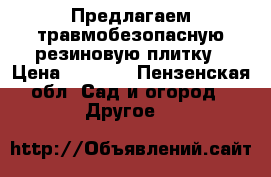 Предлагаем травмобезопасную резиновую плитку Цена Пензенская обл Сад и огород Другое

http://Объявлений.сайт